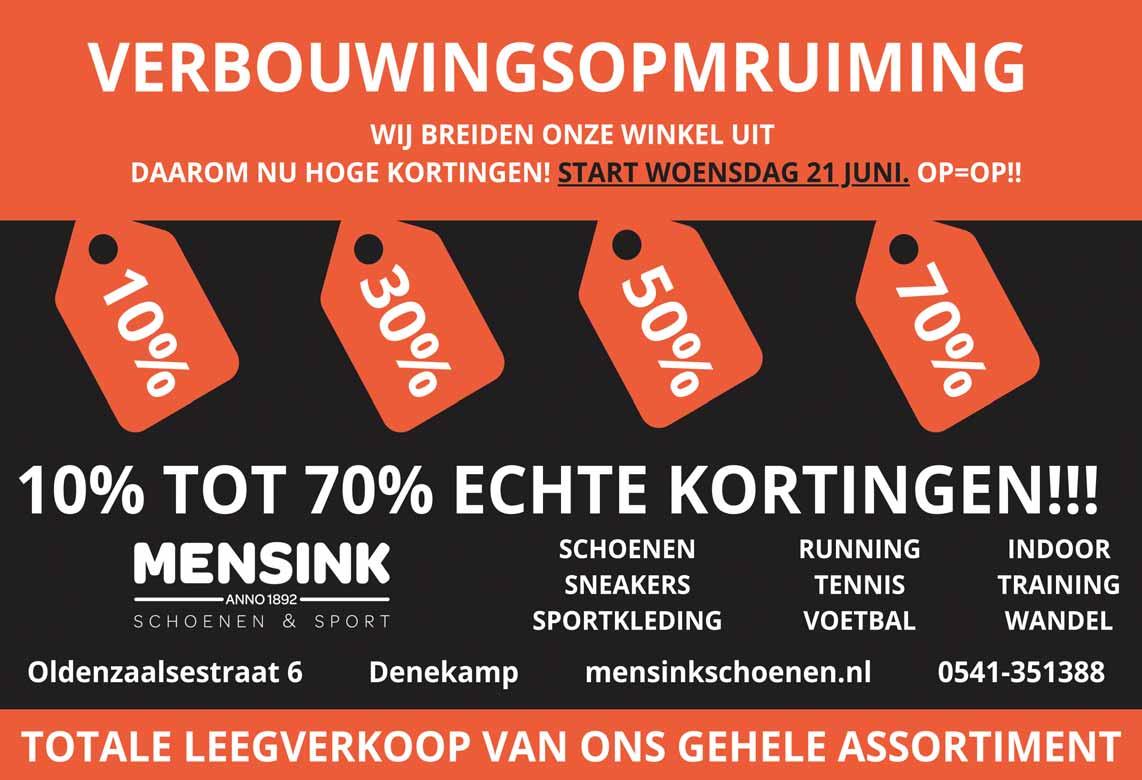 VERBOUWINGSOPMRUIMING

WIJ BREIDEN ONZE WINKEL UIT
DAAROM NU HOGE KORTINGEN! START WOENSDAG 21 JUNI. OP=OP!!

10%

30%

50%

70%

10% TOT 70% ECHTE KORTINGEN!!!

MENSINK
ANNO 1892
SCHOENEN & SPORT

SCHOENEN
SNEAKERS
SPORTKLEDING

RUNNING
TENNIS
VOETBAL

INDOOR
TRAINING
WANDEL

Oldenzaalsestraat 6 Denekamp mensinkschoenen.nl 0541-351388

TOTALE LEEGVERKOOP VAN ONS GEHELE ASSORTIMENT